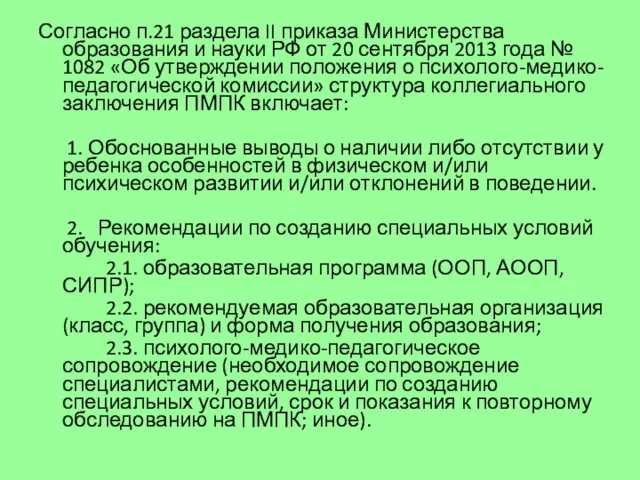 Согласно п.21 раздела II приказа Министерства образования и науки РФ от 20 сентября 2013 года № 1082 «Об утверждении положения о психолого-медико-педагогической комиссии» структура коллегиального заключения ПМПК включает:

1. Обоснованные выводы о наличии либо отсутствии у ребенка особенностей в физическом и/или психическом развитии и/или отклонений в поведении.

2. Рекомендации по созданию специальных условий обучения:

2.1. образовательная программа (ООП, АООП, СИПР);

2.2. рекомендуемая образовательная организация (класс, группа) и форма получения образования;

2.3. психолого-медико-педагогическое сопровождение (необходимое сопровождение специалистами, рекомендации по созданию специальных условий, срок и показания к повторному обследованию на ПМПК; иное).